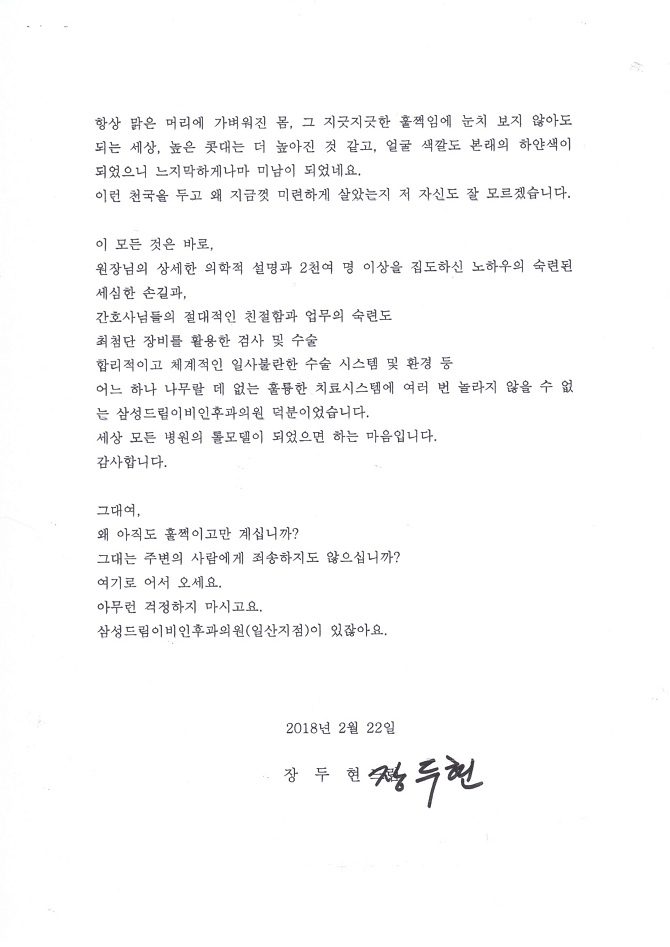 항상 맑은 머리에 가벼워진 몸, 그 지긋지긋한 훌쩍임에 눈치 보지 않아도 되는 세상, 높은 콧대는 더 높아진 것 같고, 얼굴 색깔도 본래의 하얀색이 되었으니 느지막하게나마 미남이 되었네요.
이런 천국을 두고 왜 지금껏 미련하게 살았는지 저 자신도 잘 모르겠습니다.

이 모든 것은 바로,
원장님의 상세한 의학적 설명과 2천여 명 이상을 집도하신 노하우의 숙련된 세심한 손길과,
간호사님들의 절대적인 친절함과 업무의 숙련도
최첨단 장비를 활용한 검사 및 수술
합리적이고 체계적인 일사불란한 수술 시스템 및 환경 등
어느 하나 나무랄 데 없는 훌륭한 치료시스템에 여러 번 놀라지 않을 수 없는 삼성드림이비인후과의원 덕분이었습니다.
세상 모든 병원의 롤모델이 되었으면 하는 마음입니다.
감사합니다.

그대여,
왜 아직도 훌쩍이고만 계십니까?
그대는 주변의 사람에게 죄송하지도 않으십니까?
여기로 어서 오세요.
아무런 걱정하지 마시고요.
삼성드림이비인후과의원(일산지점)이 있잖아요.

2018년 2월 22일
장 두 현 장두현